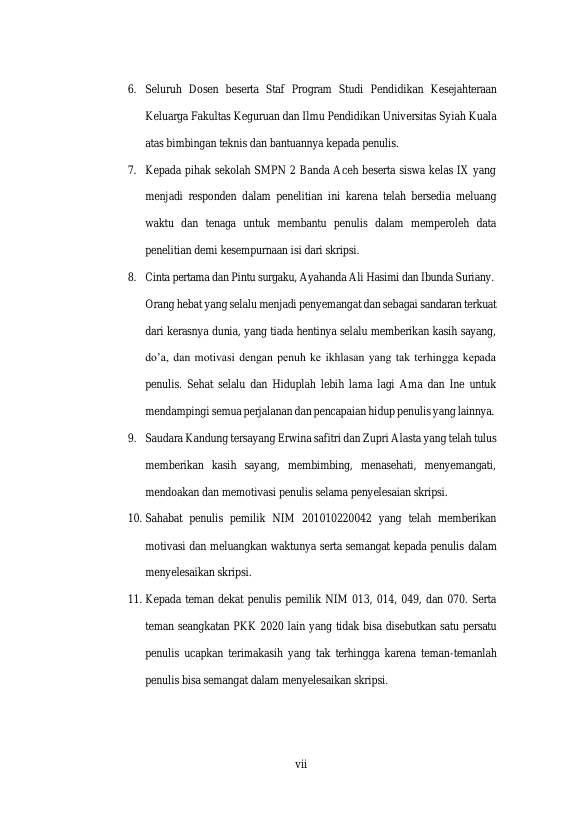 6. Seluruh Dosen beserta Staf Program Studi Pendidikan Kesejahteraan Keluarga Fakultas Keguruan dan Ilmu Pendidikan Universitas Syiah Kuala atas bimbingan teknis dan bantuannya kepada penulis.

7. Kepada pihak sekolah SMPN 2 Banda Aceh beserta siswa kelas IX yang menjadi responden dalam penelitian ini karena telah bersedia meluang waktu dan tenaga untuk membantu penulis dalam memperoleh data penelitian demi kesempurnaan isi dari skripsi.

8. Cinta pertama dan Pintu surgaku, Ayahanda Ali Hasimi dan Ibunda Suriany. Orang hebat yang selalu menjadi penyemangat dan sebagai sandaran terkuat dari kerasnya dunia, yang tiada hentinya selalu memberikan kasih sayang, do'a, dan motivasi dengan penuh ke ikhlasan yang tak terhingga kepada penulis. Sehat selalu dan Hiduplah lebih lama lagi Ama dan Ine untuk mendampingi semua perjalanan dan pencapaian hidup penulis yang lainnya.

9. Saudara Kandung tersayang Erwina safitri dan Zupri Alasta yang telah tulus memberikan kasih sayang, membimbing, menasehati, menyemangati, mendoakan dan memotivasi penulis selama penyelesaian skripsi.

10. Sahabat penulis pemilik NIM 201010220042 yang telah memberikan motivasi dan meluangkan waktunya serta semangat kepada penulis dalam menyelesaikan skripsi.

11. Kepada teman dekat penulis pemilik NIM 013, 014, 049, dan 070. Serta teman seangkatan PKK 2020 lain yang tidak bisa disebutkan satu persatu penulis ucapkan terimakasih yang tak terhingga karena teman-temanlah penulis bisa semangat dalam menyelesaikan skripsi.

vii